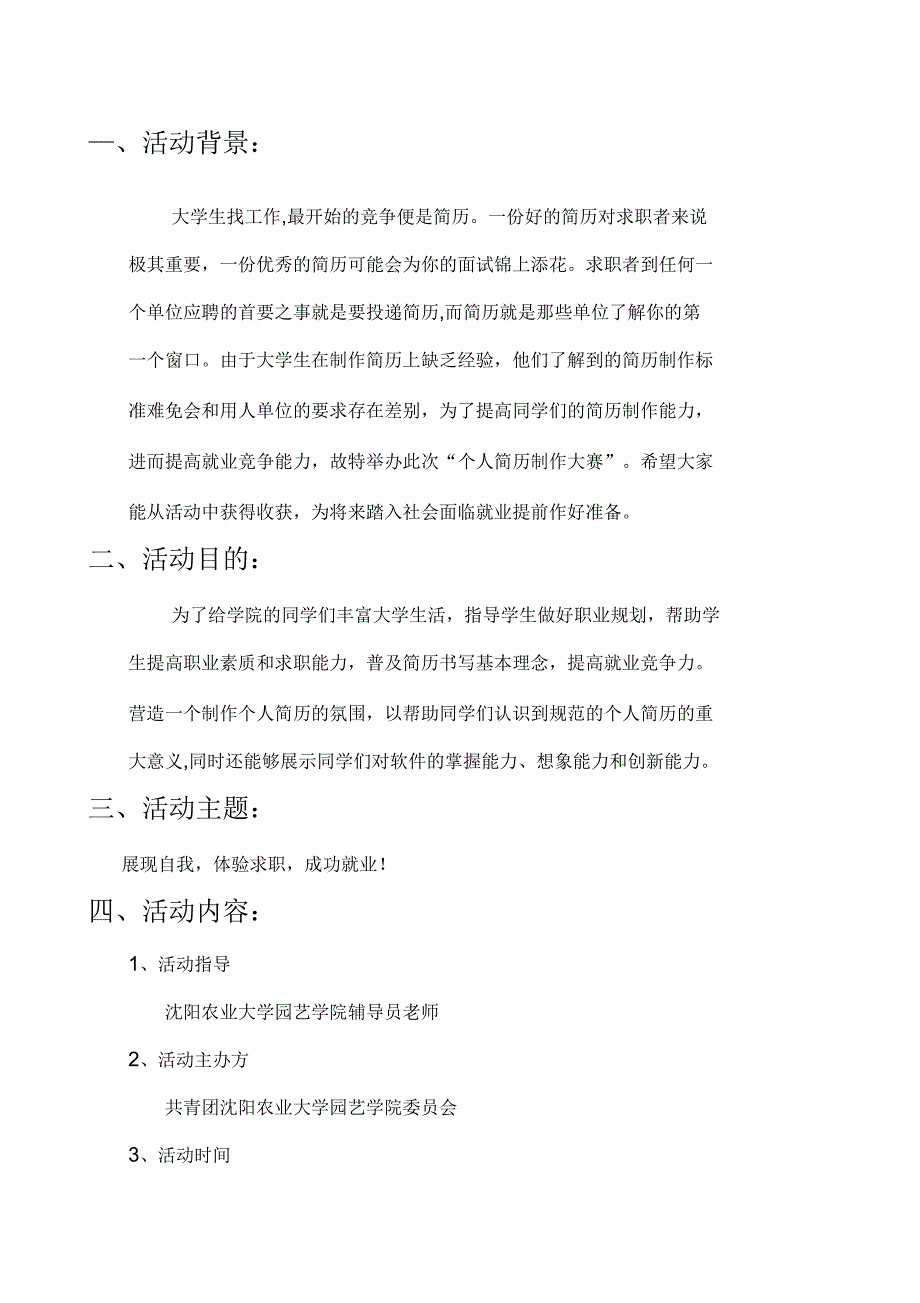 一、活动背景：

大学生找工作,最开始的竞争便是简历。一份好的简历对求职者来说极其重要，一份优秀的简历可能会为你的面试锦上添花。求职者到任何一个单位应聘的首要之事就是要投递简历,而简历就是那些单位了解你的第一个窗口。由于大学生在制作简历上缺乏经验，他们了解到的简历制作标准难免会和用人单位的要求存在差别，为了提高同学们的简历制作能力，进而提高就业竞争能力，故特举办此次“个人简历制作大赛”。希望大家能从活动中获得收获，为将来踏入社会面临就业提前作好准备。

二、活动目的：

为了给学院的同学们丰富大学生活，指导学生做好职业规划，帮助学生提高职业素质和求职能力，普及简历书写基本理念，提高就业竞争力。营造一个制作个人简历的氛围，以帮助同学们认识到规范的个人简历的重大意义,同时还能够展示同学们对软件的掌握能力、想象能力和创新能力。

三、活动主题：

展现自我，体验求职，成功就业！

四、活动内容：

1、活动指导

沈阳农业大学园艺学院辅导员老师

2、活动主办方

共青团沈阳农业大学园艺学院委员会

3、活动时间